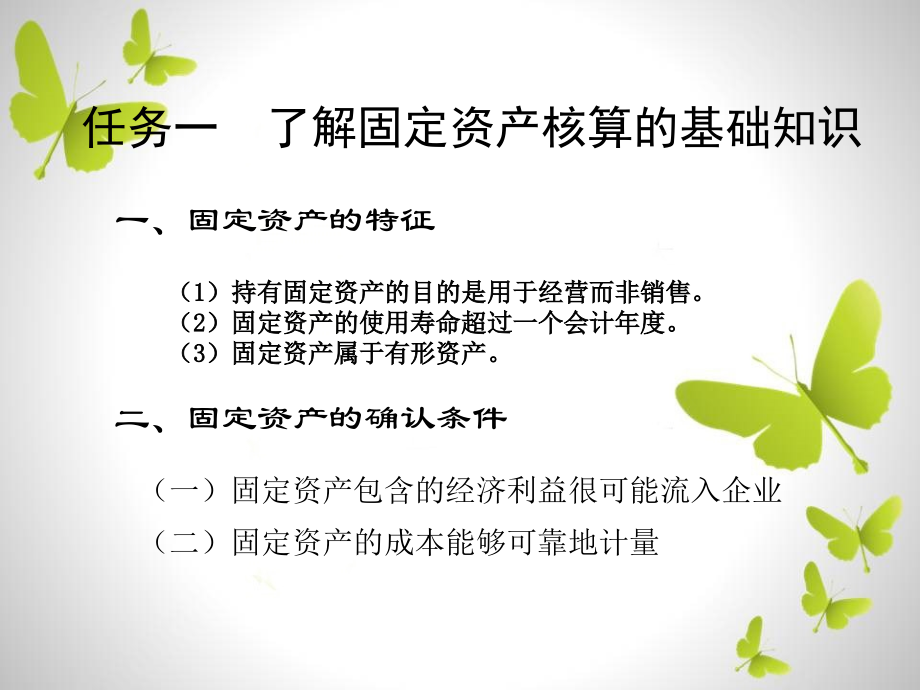 任务一　了解固定资产核算的基础知识

一、固定资产的特征

（1）持有固定资产的目的是用于经营而非销售。
（2）固定资产的使用寿命超过一个会计年度。
（3）固定资产属于有形资产。

二、固定资产的确认条件

（一）固定资产包含的经济利益很可能流入企业
（二）固定资产的成本能够可靠地计量